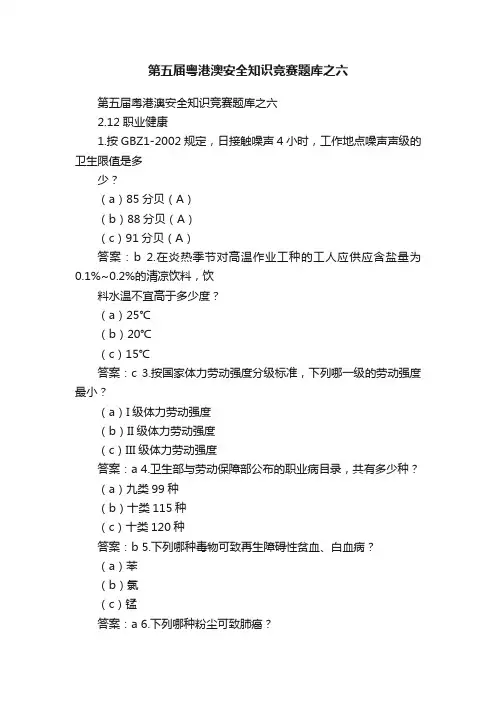 第五届粤港澳安全知识竞赛题库之六

第五届粤港澳安全知识竞赛题库之六

2.12 职业健康

1.按 GBZ1-2002 规定，日接触噪声 4 小时，工作地点噪声声级的卫生限值是多

少？

（a）85 分贝（A）

（b）88 分贝（A）

（c）91 分贝（A）

答案：b 2.在炎热季节对高温作业工种的工人应供应含盐量为 0.1%~0.2%的清凉饮料，饮

料水温不宜高于多少度？

（a）25℃

（b）20℃

（c）15℃

答案：c 3.按国家体力劳动强度分级标准，下列哪一级的劳动强度最小？

（a）I 级体力劳动强度

（b）II 级体力劳动强度

（c）III 级体力劳动强度

答案：a 4.卫生部与劳动保障部公布的职业病目录，共有多少种？

（a）九类 99 种

（b）十类 115 种

（c）十类 120 种

答案：b 5.下列哪种毒物可致再生障碍性贫血、白血病？

（a）苯

（b）氯

（c）锰

答案：a 6.下列哪种粉尘可致肺癌？